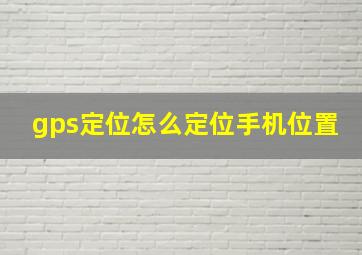 gps定位怎么定位手机位置